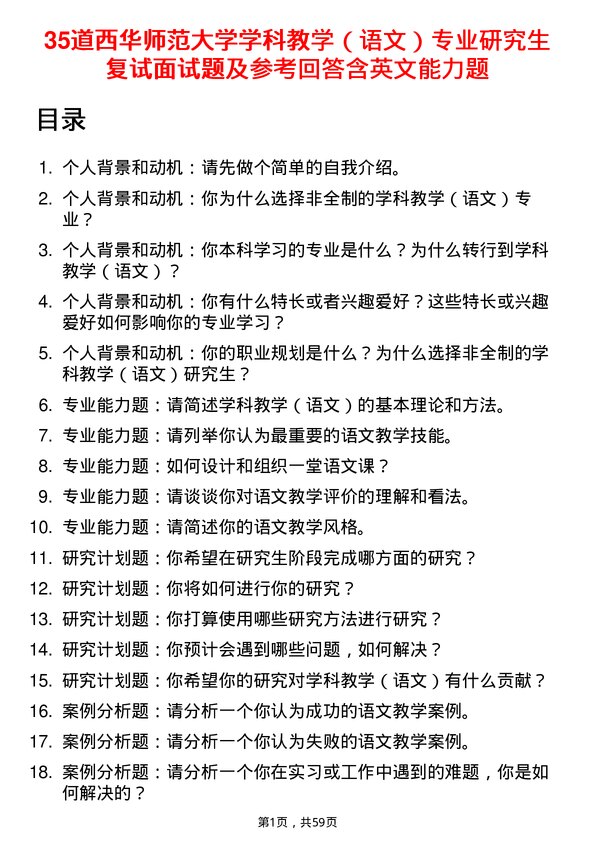 35道西华师范大学学科教学（语文）专业研究生复试面试题及参考回答含英文能力题

目录

1. 个人背景和动机：请先做个简单的自我介绍。
2. 个人背景和动机：你为什么选择非全制的学科教学（语文）专业？
3. 个人背景和动机：你本科学习的专业是什么？为什么转行到学科教学（语文）？
4. 个人背景和动机：你有什么特长或者兴趣爱好？这些特长或兴趣爱好如何影响你的专业学习？
5. 个人背景和动机：你的职业规划是什么？为什么选择非全制的学科教学（语文）研究生？
6. 专业能力题：请简述学科教学（语文）的基本理论和方法。
7. 专业能力题：请列举你认为最重要的语文教学技能。
8. 专业能力题：如何设计和组织一堂语文课？
9. 专业能力题：请谈谈你对语文教学评价的理解和看法。
10. 专业能力题：请简述你的语文教学风格。
11. 研究计划题：你希望在研究生阶段完成哪方面的研究？
12. 研究计划题：你将如何进行你的研究？
13. 研究计划题：你打算使用哪些研究方法进行研究？
14. 研究计划题：你预计会遇到哪些问题，如何解决？
15. 研究计划题：你希望你的研究对学科教学（语文）有什么贡献？
16. 案例分析题：请分析一个你认为成功的语文教学案例。
17. 案例分析题：请分析一个你认为失败的语文教学案例。
18. 案例分析题：请分析一个你在实习或工作中遇到的难题，你是如何解决的？

第1页，共59页